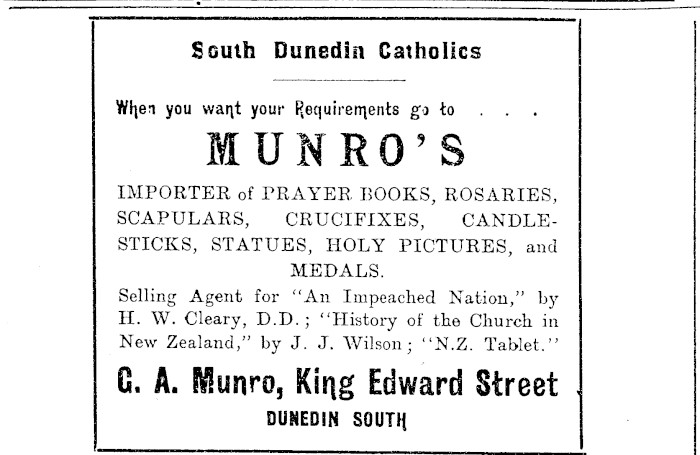 South Dunedin Catholics

When you want your Requirements go to . . .

MUNRO'S

IMPORTER of PRAYER BOOKS, ROSARIES, SCAPULARS, CRUCIFIXES, CANDLESTICKS, STATUES, HOLY PICTURES, and MEDALS.

Selling Agent for "An Impeached Nation," by H. W. Cleary, D.D.; "History of the Church in New Zealand," by J. J. Wilson; "N.Z. Tablet."

G. A. Munro, King Edward Street

DUNEDIN SOUTH